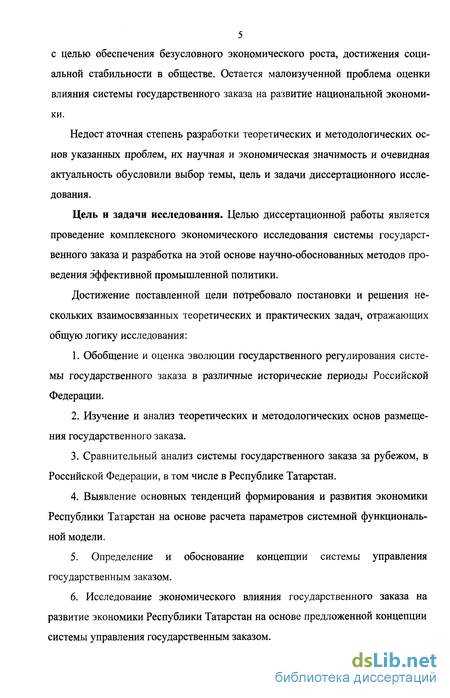 5

с целью обеспечения безусловного экономического роста, достижения социальной стабильности в обществе. Остается малоизученной проблема оценки влияния системы государственного заказа на развитие национальной экономики.

Недост аточная степень разработки теоретических и методологических основ указанных проблем, их научная и экономическая значимость и очевидная актуальность обусловили выбор темы, цель и задачи диссертационного исследования.

Цель и задачи исследования. Целью диссертационной работы является проведение комплексного экономического исследования системы государственного заказа и разработка на этой основе научно-обоснованных методов проведения эффективной промышленной политики.

Достижение поставленной цели потребовало постановки и решения нескольких взаимосвязанных теоретических и практических задач, отражающих общую логику исследования:

1. Обобщение и оценка эволюции государственного регулирования системы государственного заказа в различные исторические периоды Российской Федерации.

2. Изучение и анализ теоретических и методологических основ размещения государственного заказа.

3. Сравнительный анализ системы государственного заказа за рубежом, в Российской Федерации, в том числе в Республике Татарстан.

4. Выявление основных тенденций формирования и развития экономики Республики Татарстан на основе расчета параметров системной функциональной модели.

5. Определение и обоснование концепции системы управления государственным заказом.

6. Исследование экономического влияния государственного заказа на развитие экономики Республики Татарстан на основе предложенной концепции системы управления государственным заказом.

dsLib.net
библиотека диссертаций